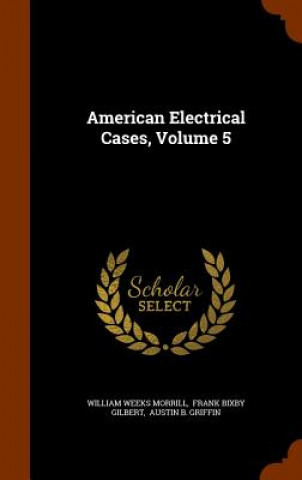 American Electrical Cases, Volume 5

Scholar SELECT

WILLIAM WEEKS MORRILL, FRANK BIXBY GILBERT, AUSTIN B. GRIFFIN